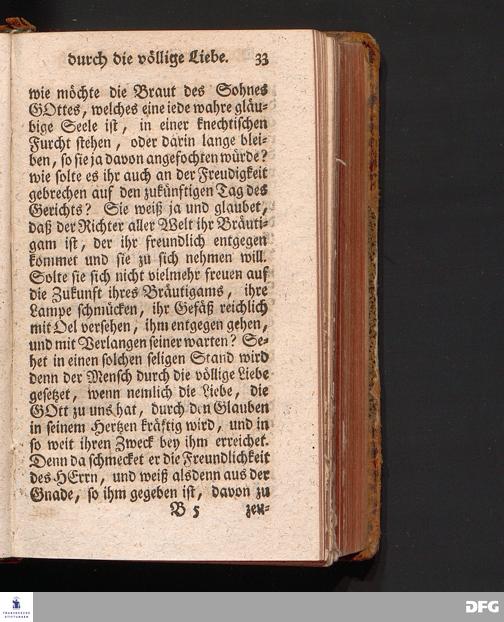 durch die völlige Liebe. 33

wie möchte die Braut des Sohnes GOttes, welches eine iede wahre gläubige Seele ist, in einer knechtischen Furcht stehen, oder darin lange bleiben, so sie ja davon angefochten würde? wie solte es ihr auch an der Freudigkeit gebrechen auf den zukünftigen Tag des Gerichts? Sie weiß ja und glaubet, daß der Richter aller Welt ihr Bräutigam ist, der ihr freundlich entgegen kommet und sie zu sich nehmen will. Solte sie sich nicht vielmehr freuen auf die Zukunft ihres Bräutigams, ihre Lampe schmücken, ihr Gefäß reichlich mit Oel versehen, ihm entgegen gehen, und mit Verlangen seiner warten? Sehet in einen solchen seligen Stand wird denn der Mensch durch die völlige Liebe gesetzet, wenn nemlich die Liebe, die GOtt zu uns hat, durch den Glauben in seinem Hertzen kräftig wird, und in so weit ihren Zweck bey ihm erreichet. Denn da schmecket er die Freundlichkeit des HErrn, und weiß alsdenn aus der Gnade, so ihm gegeben ist, davon zu

B 5 zeu-

DFG